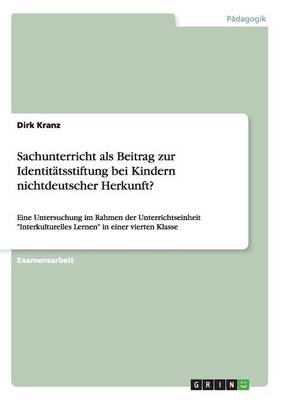 Pädagogik

Dirk Kranz

Sachunterricht als Beitrag zur Identitätsstiftung bei Kindern nichtdeutscher Herkunft?

Eine Untersuchung im Rahmen der Unterrichtseinheit "Interkulturelles Lernen" in einer vierten Klasse

Examensarbeit

GRIN